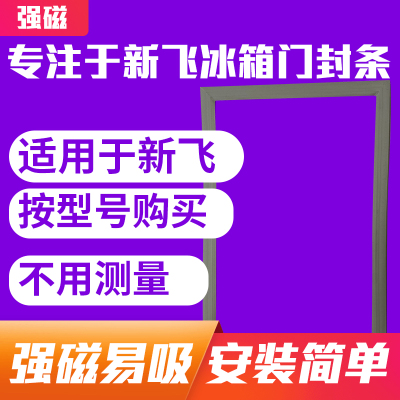 强磁

专注于新飞冰箱门封条

适用于新飞

按型号购买

不用测量

强磁易吸

安装简单